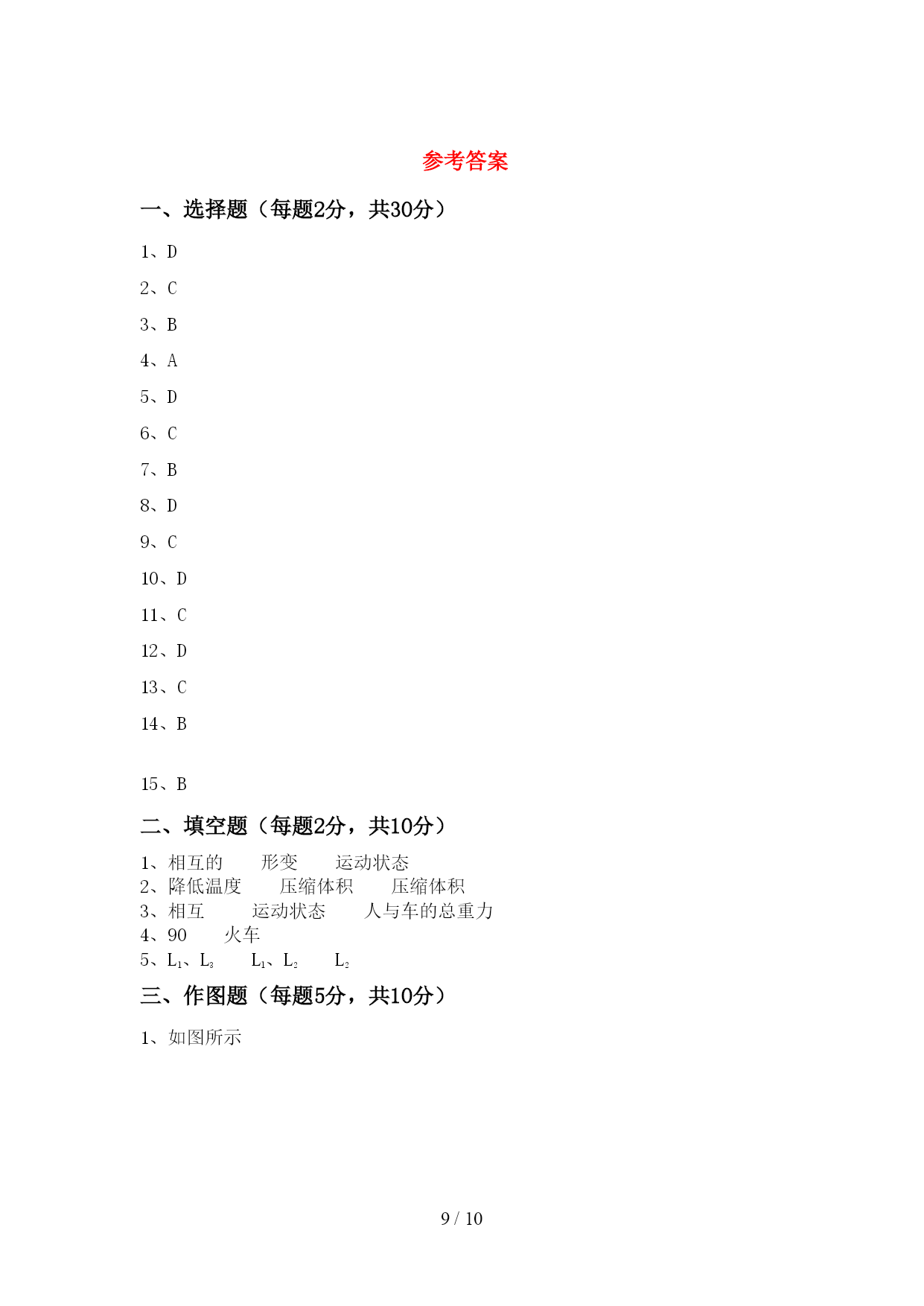 参考答案

一、选择题（每题2分，共30分）

1、D

2、C

3、B

4、A

5、D

6、C

7、B

8、D

9、C

10、D

11、C

12、D

13、C

14、B

15、B

二、填空题（每题2分，共10分）

1、相互的　　形变　　运动状态
2、降低温度　　压缩体积　　压缩体积
3、相互　　运动状态　　人与车的总重力
4、90　　火车
5、$L_1$、$L_3$　　$L_1$、$L_2$　　$L_2$

三、作图题（每题5分，共10分）

1、如图所示

9 / 10